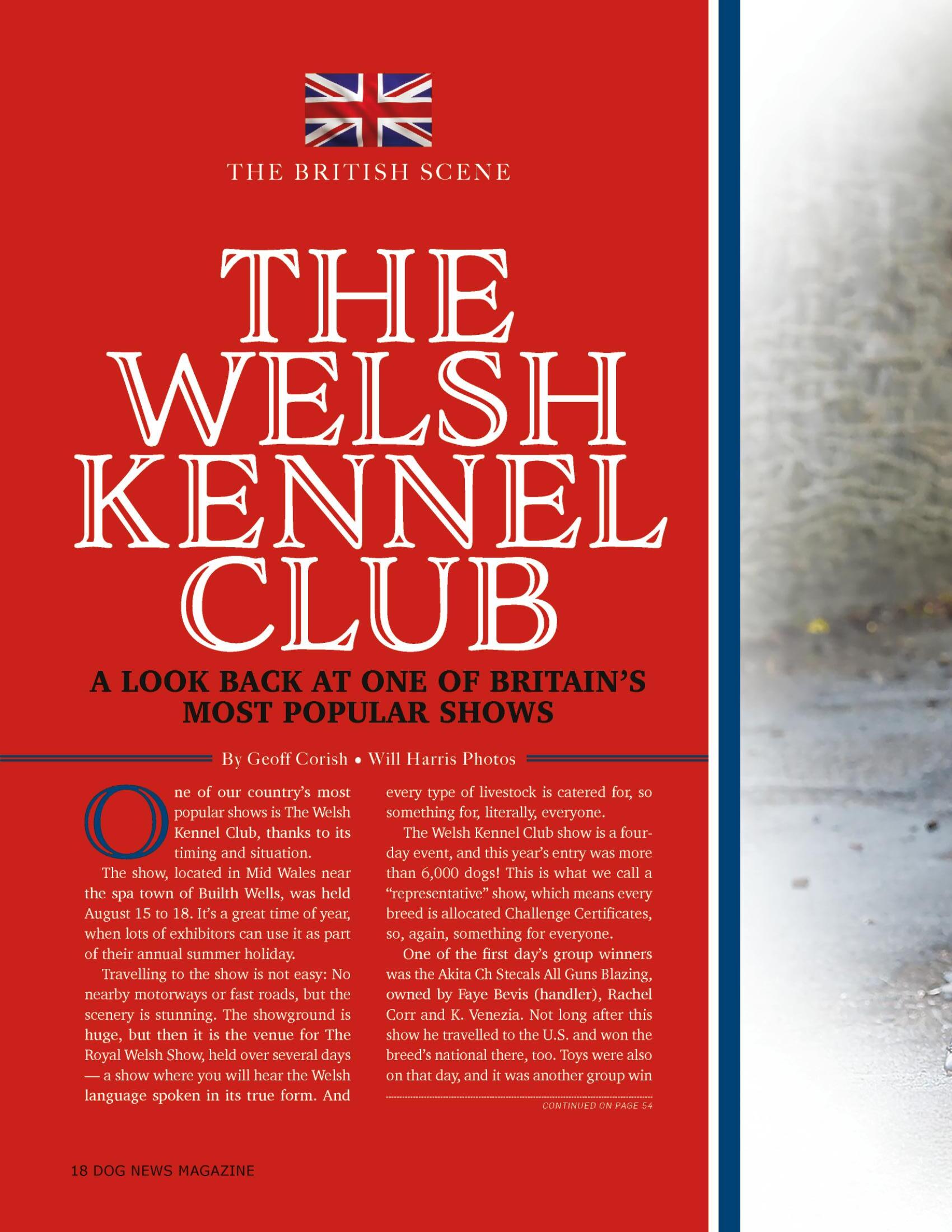 THE BRITISH SCENE

THE WELSH KENNEL CLUB

A LOOK BACK AT ONE OF BRITAIN'S MOST POPULAR SHOWS

By Geoff Corish • Will Harris Photos

One of our country's most popular shows is The Welsh Kennel Club, thanks to its timing and situation.

The show, located in Mid Wales near the spa town of Builth Wells, was held August 15 to 18. It's a great time of year, when lots of exhibitors can use it as part of their annual summer holiday.

Travelling to the show is not easy: No nearby motorways or fast roads, but the scenery is stunning. The showground is huge, but then it is the venue for The Royal Welsh Show, held over several days — a show where you will hear the Welsh language spoken in its true form. And every type of livestock is catered for, so something for, literally, everyone.

The Welsh Kennel Club show is a four-day event, and this year's entry was more than 6,000 dogs! This is what we call a "representative" show, which means every breed is allocated Challenge Certificates, so, again, something for everyone.

One of the first day's group winners was the Akita Ch Stecals All Guns Blazing, owned by Faye Bevis (handler), Rachel Corr and K. Venezia. Not long after this show he travelled to the U.S. and won the breed's national there, too. Toys were also on that day, and it was another group win

CONTINUED ON PAGE 54

18 DOG NEWS MAGAZINE